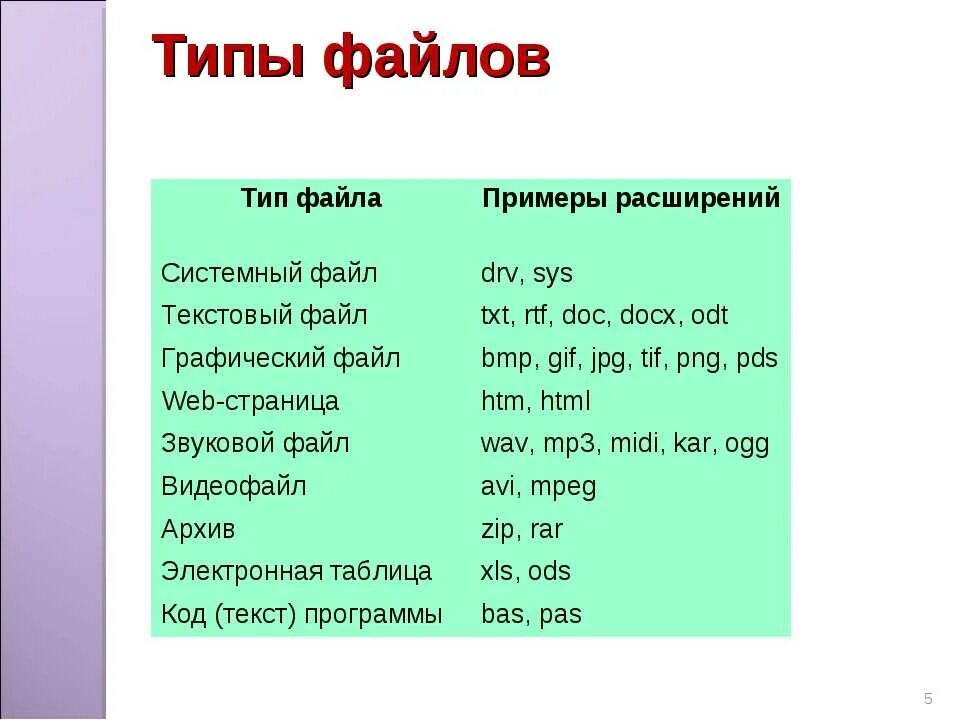 Типы файлов

| Тип файла | Примеры расширений |
|---|---|
| Системный файл | drv, sys |
| Текстовый файл | txt, rtf, doc, docx, odt |
| Графический файл | bmp, gif, jpg, tif, png, pds |
| Web-страница | htm, html |
| Звуковой файл | wav, mp3, midi, kar, ogg |
| Видеофайл | avi, mpeg |
| Архив | zip, rar |
| Электронная таблица | xls, ods |
| Код (текст) программы | bas, pas |

5